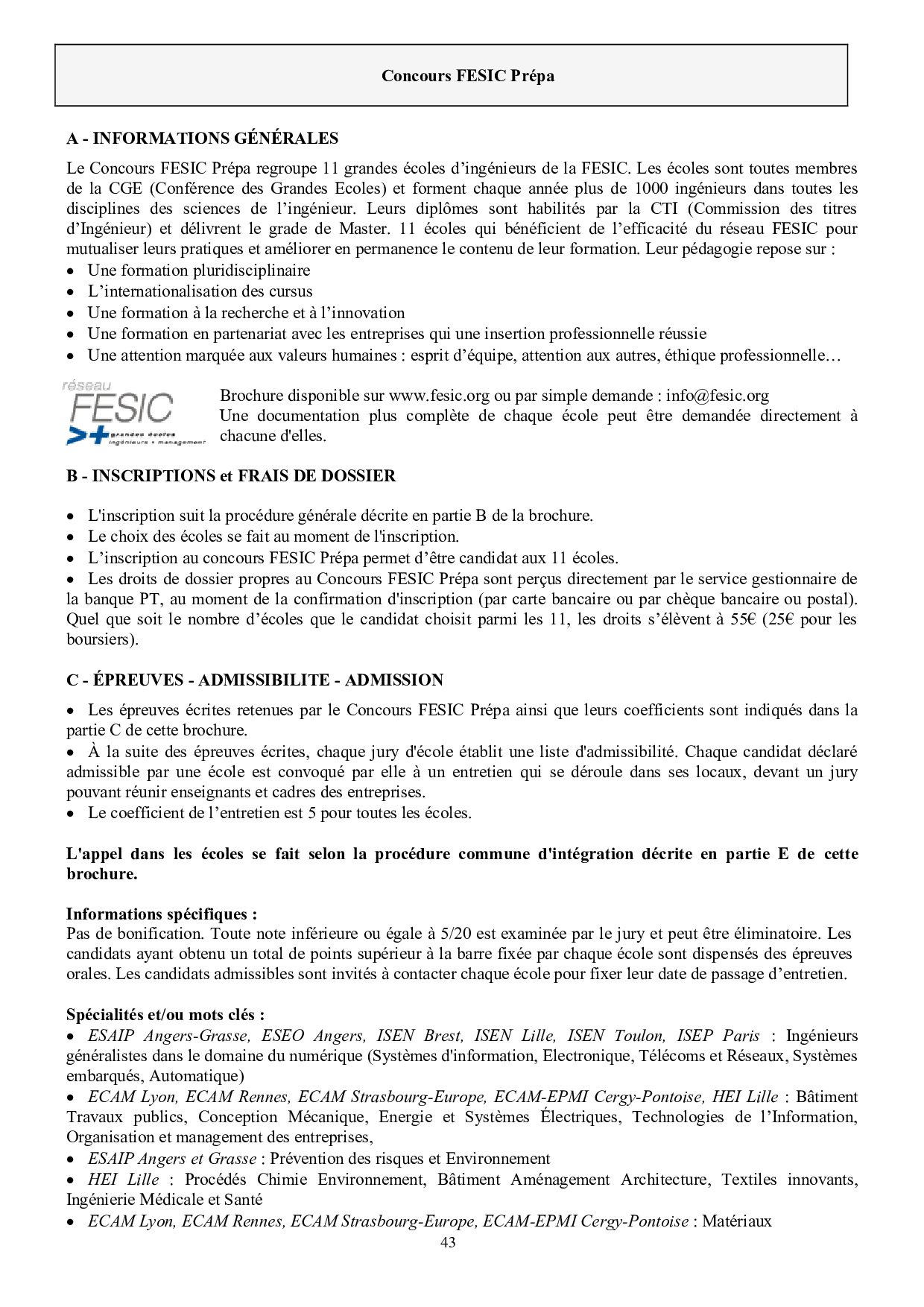 Concours FESIC Prépa

A - INFORMATIONS GÉNÉRALES

Le Concours FESIC Prépa regroupe 11 grandes écoles d'ingénieurs de la FESIC. Les écoles sont toutes membres de la CGE (Conférence des Grandes Ecoles) et forment chaque année plus de 1000 ingénieurs dans toutes les disciplines des sciences de l'ingénieur. Leurs diplômes sont habilités par la CTI (Commission des titres d'Ingénieur) et délivrent le grade de Master. 11 écoles qui bénéficient de l'efficacité du réseau FESIC pour mutualiser leurs pratiques et améliorer en permanence le contenu de leur formation. Leur pédagogie repose sur :
• Une formation pluridisciplinaire
• L'internationalisation des cursus
• Une formation à la recherche et à l'innovation
• Une formation en partenariat avec les entreprises qui une insertion professionnelle réussie
• Une attention marquée aux valeurs humaines : esprit d'équipe, attention aux autres, éthique professionnelle…

réseau FESIC grandes écoles ingénieurs • management

Brochure disponible sur www.fesic.org ou par simple demande : info@fesic.org
Une documentation plus complète de chaque école peut être demandée directement à chacune d'elles.

B - INSCRIPTIONS et FRAIS DE DOSSIER

• L'inscription suit la procédure générale décrite en partie B de la brochure.
• Le choix des écoles se fait au moment de l'inscription.
• L'inscription au concours FESIC Prépa permet d'être candidat aux 11 écoles.
• Les droits de dossier propres au Concours FESIC Prépa sont perçus directement par le service gestionnaire de la banque PT, au moment de la confirmation d'inscription (par carte bancaire ou par chèque bancaire ou postal). Quel que soit le nombre d'écoles que le candidat choisit parmi les 11, les droits s'élèvent à 55€ (25€ pour les boursiers).

C - ÉPREUVES - ADMISSIBILITE - ADMISSION

• Les épreuves écrites retenues par le Concours FESIC Prépa ainsi que leurs coefficients sont indiqués dans la partie C de cette brochure.
• À la suite des épreuves écrites, chaque jury d'école établit une liste d'admissibilité. Chaque candidat déclaré admissible par une école est convoqué par elle à un entretien qui se déroule dans ses locaux, devant un jury pouvant réunir enseignants et cadres des entreprises.
• Le coefficient de l'entretien est 5 pour toutes les écoles.

L'appel dans les écoles se fait selon la procédure commune d'intégration décrite en partie E de cette brochure.

Informations spécifiques :
Pas de bonification. Toute note inférieure ou égale à 5/20 est examinée par le jury et peut être éliminatoire. Les candidats ayant obtenu un total de points supérieur à la barre fixée par chaque école sont dispensés des épreuves orales. Les candidats admissibles sont invités à contacter chaque école pour fixer leur date de passage d'entretien.

Spécialités et/ou mots clés :
• ESAIP Angers-Grasse, ESEO Angers, ISEN Brest, ISEN Lille, ISEN Toulon, ISEP Paris : Ingénieurs généralistes dans le domaine du numérique (Systèmes d'information, Electronique, Télécoms et Réseaux, Systèmes embarqués, Automatique)
• ECAM Lyon, ECAM Rennes, ECAM Strasbourg-Europe, ECAM-EPMI Cergy-Pontoise, HEI Lille : Bâtiment Travaux publics, Conception Mécanique, Energie et Systèmes Électriques, Technologies de l'Information, Organisation et management des entreprises,
• ESAIP Angers et Grasse : Prévention des risques et Environnement
• HEI Lille : Procédés Chimie Environnement, Bâtiment Aménagement Architecture, Textiles innovants, Ingénierie Médicale et Santé
• ECAM Lyon, ECAM Rennes, ECAM Strasbourg-Europe, ECAM-EPMI Cergy-Pontoise : Matériaux

43